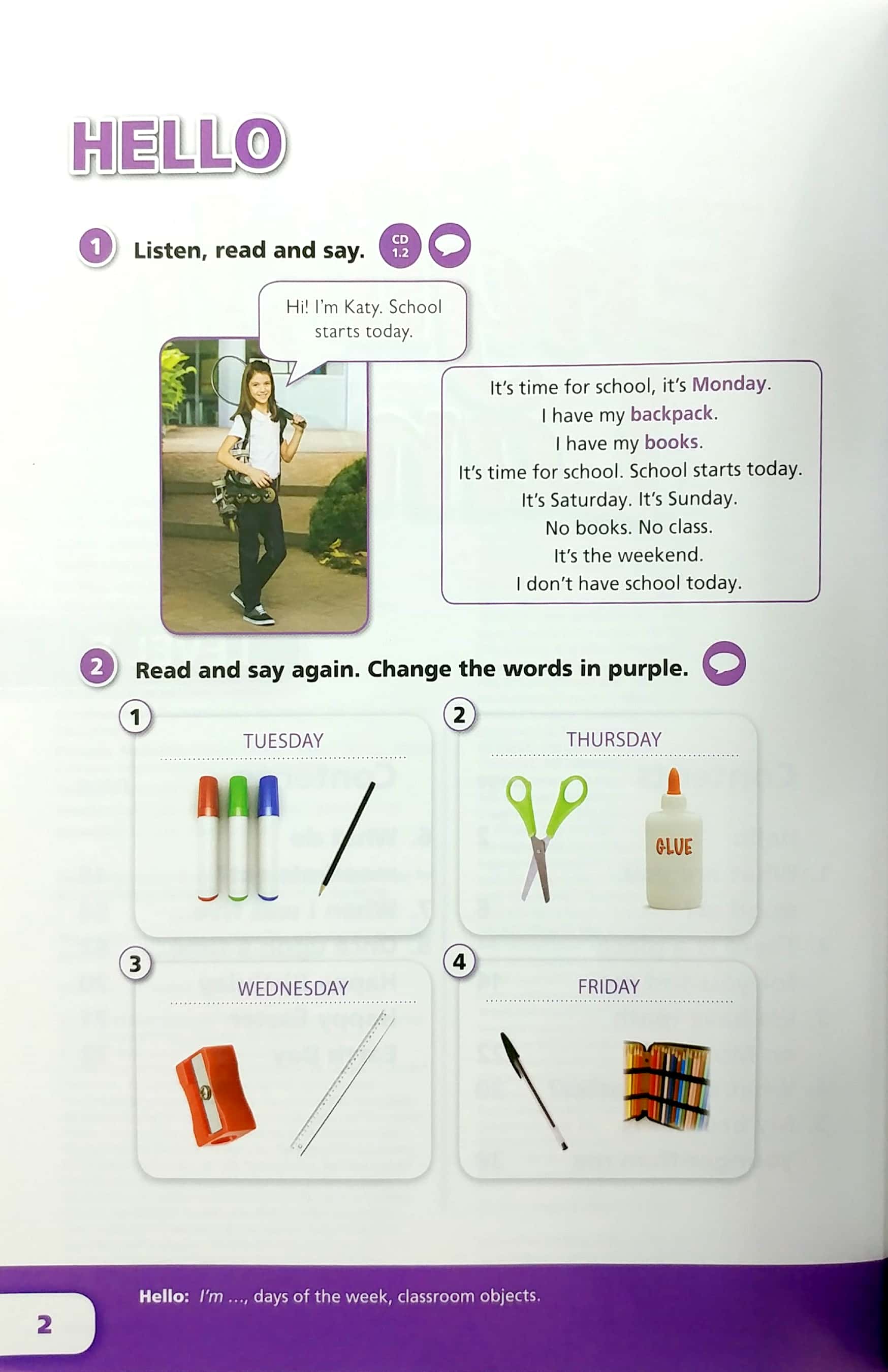 HELLO

1 Listen, read and say. CD 1.2

Hi! I'm Katy. School starts today.

It's time for school, it's Monday.
I have my backpack.
I have my books.
It's time for school. School starts today.
It's Saturday. It's Sunday.
No books. No class.
It's the weekend.
I don't have school today.

2 Read and say again. Change the words in purple.

1 TUESDAY

2 THURSDAY

GLUE

3 WEDNESDAY

4 FRIDAY

Hello: I'm ..., days of the week, classroom objects.

2